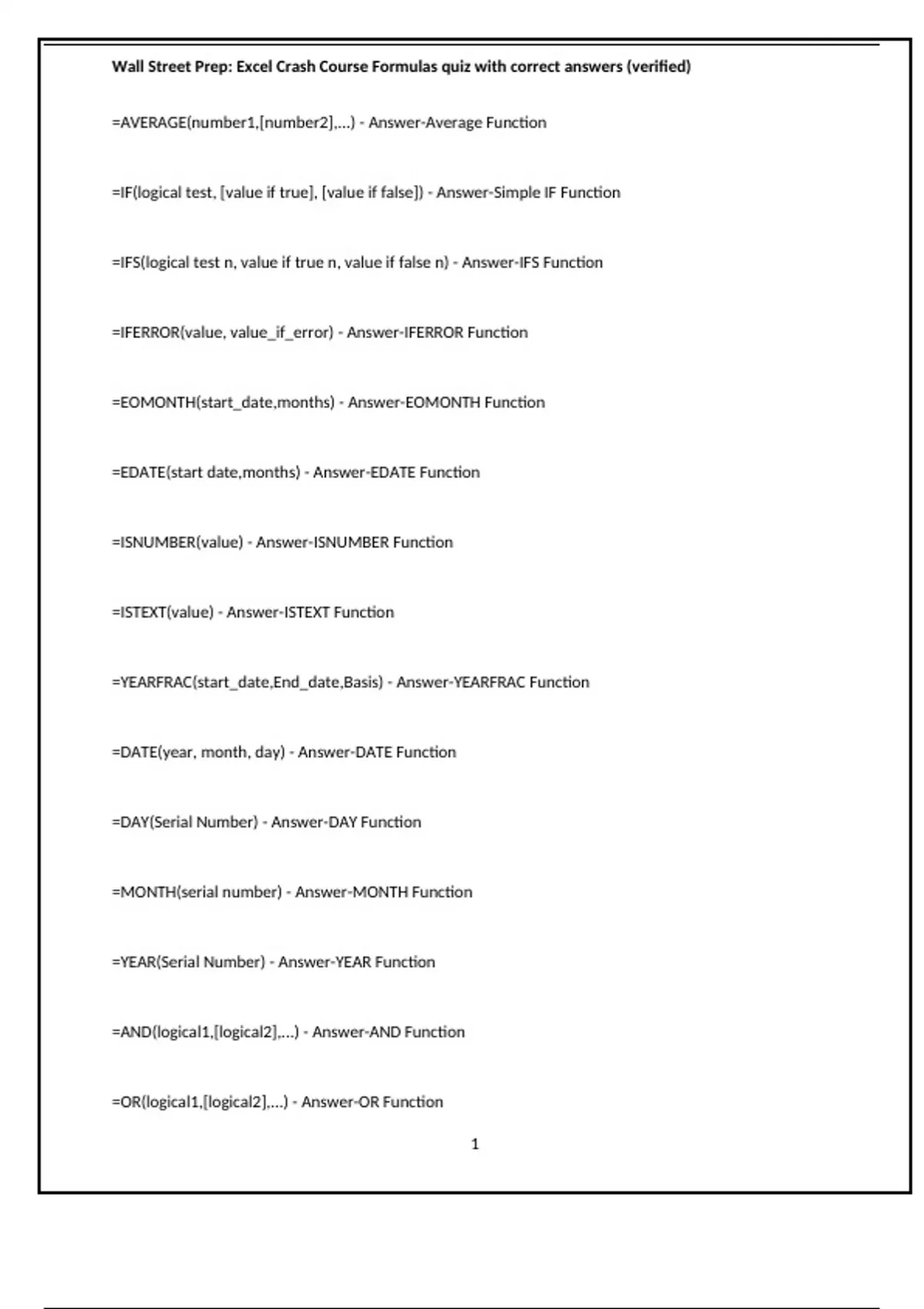 Wall Street Prep: Excel Crash Course Formulas quiz with correct answers (verified)

=AVERAGE(number1,[number2],...) - Answer-Average Function

=IF(logical test, [value if true], [value if false]) - Answer-Simple IF Function

=IFS(logical test n, value if true n, value if false n) - Answer-IFS Function

=IFERROR(value, value_if_error) - Answer-IFERROR Function

=EOMONTH(start_date,months) - Answer-EOMONTH Function

=EDATE(start date,months) - Answer-EDATE Function

=ISNUMBER(value) - Answer-ISNUMBER Function

=ISTEXT(value) - Answer-ISTEXT Function

=YEARFRAC(start_date,End_date,Basis) - Answer-YEARFRAC Function

=DATE(year, month, day) - Answer-DATE Function

=DAY(Serial Number) - Answer-DAY Function

=MONTH(serial number) - Answer-MONTH Function

=YEAR(Serial Number) - Answer-YEAR Function

=AND(logical1,[logical2],...) - Answer-AND Function

=OR(logical1,[logical2],...) - Answer-OR Function

1